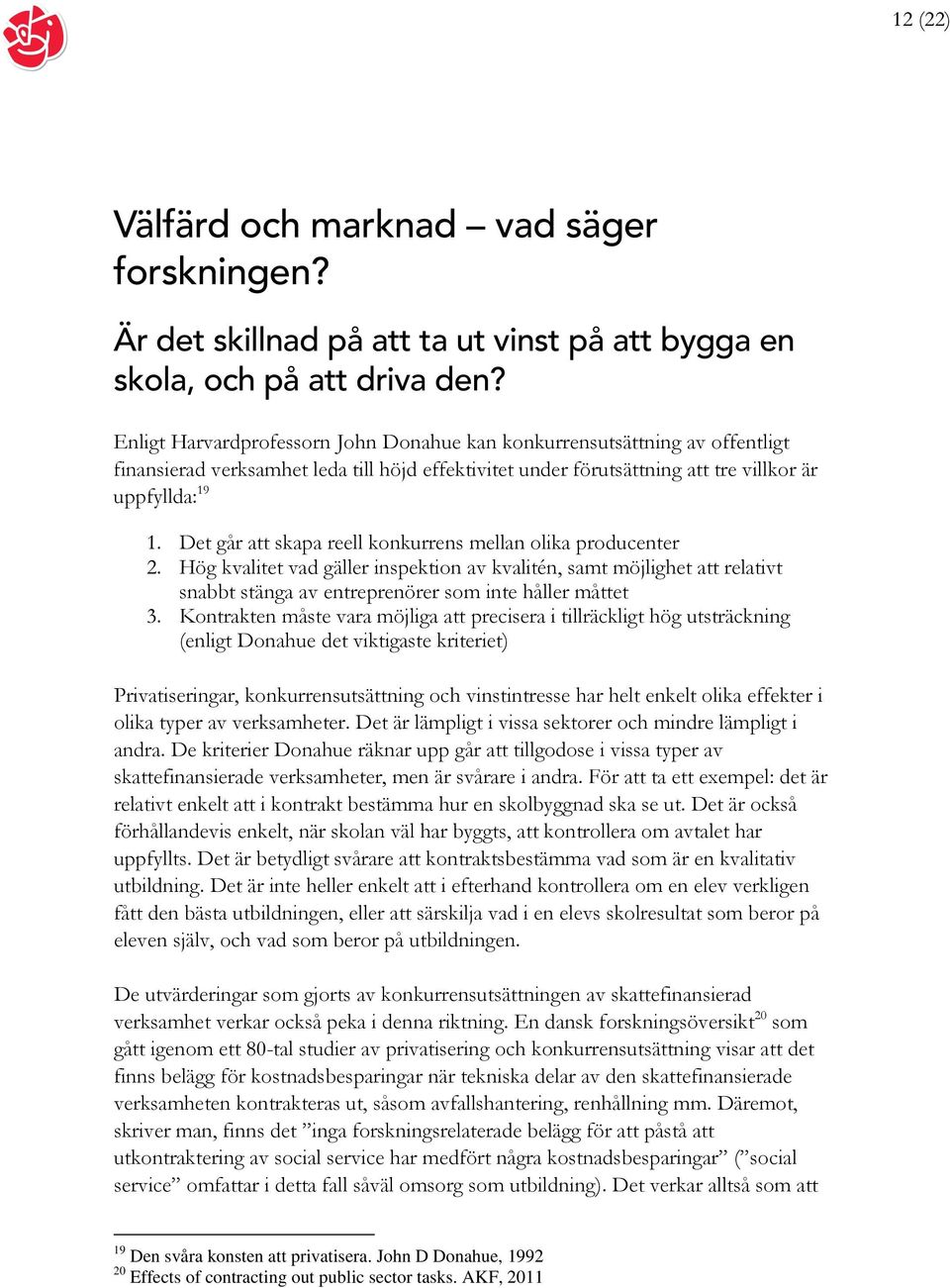 12 (22)

Välfärd och marknad – vad säger forskningen?

Är det skillnad på att ta ut vinst på att bygga en skola, och på att driva den?

Enligt Harvardprofessorn John Donahue kan konkurrensutsättning av offentligt finansierad verksamhet leda till höjd effektivitet under förutsättning att tre villkor är uppfyllda:$^{19}$

1. Det går att skapa reell konkurrens mellan olika producenter
2. Hög kvalitet vad gäller inspektion av kvalitén, samt möjlighet att relativt snabbt stänga av entreprenörer som inte håller måttet
3. Kontrakten måste vara möjliga att precisera i tillräckligt hög utsträckning (enligt Donahue det viktigaste kriteriet)

Privatiseringar, konkurrensutsättning och vinstintresse har helt enkelt olika effekter i olika typer av verksamheter. Det är lämpligt i vissa sektorer och mindre lämpligt i andra. De kriterier Donahue räknar upp går att tillgodose i vissa typer av skattefinansierade verksamheter, men är svårare i andra. För att ta ett exempel: det är relativt enkelt att i kontrakt bestämma hur en skolbyggnad ska se ut. Det är också förhållandevis enkelt, när skolan väl har byggts, att kontrollera om avtalet har uppfyllts. Det är betydligt svårare att kontraktsbestämma vad som är en kvalitativ utbildning. Det är inte heller enkelt att i efterhand kontrollera om en elev verkligen fått den bästa utbildningen, eller att särskilja vad i en elevs skolresultat som beror på eleven själv, och vad som beror på utbildningen.

De utvärderingar som gjorts av konkurrensutsättningen av skattefinansierad verksamhet verkar också peka i denna riktning. En dansk forskningsöversikt$^{20}$ som gått igenom ett 80-tal studier av privatisering och konkurrensutsättning visar att det finns belägg för kostnadsbesparingar när tekniska delar av den skattefinansierade verksamheten kontrakteras ut, såsom avfallshantering, renhållning mm. Däremot, skriver man, finns det ”inga forskningsrelaterade belägg för att påstå att utkontraktering av social service har medfört några kostnadsbesparingar” (”social service” omfattar i detta fall såväl omsorg som utbildning). Det verkar alltså som att

$^{19}$ Den svåra konsten att privatisera. John D Donahue, 1992
$^{20}$ Effects of contracting out public sector tasks. AKF, 2011